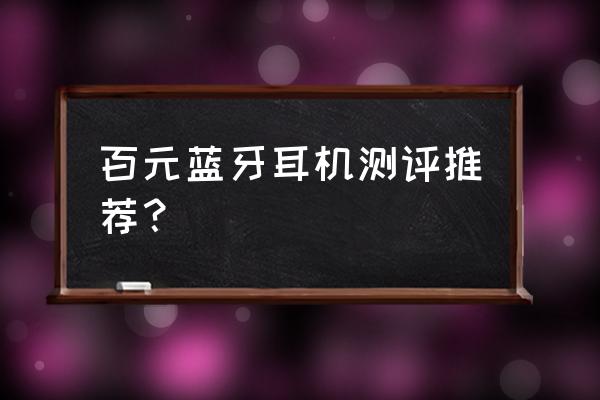 百元蓝牙耳机测评推荐？